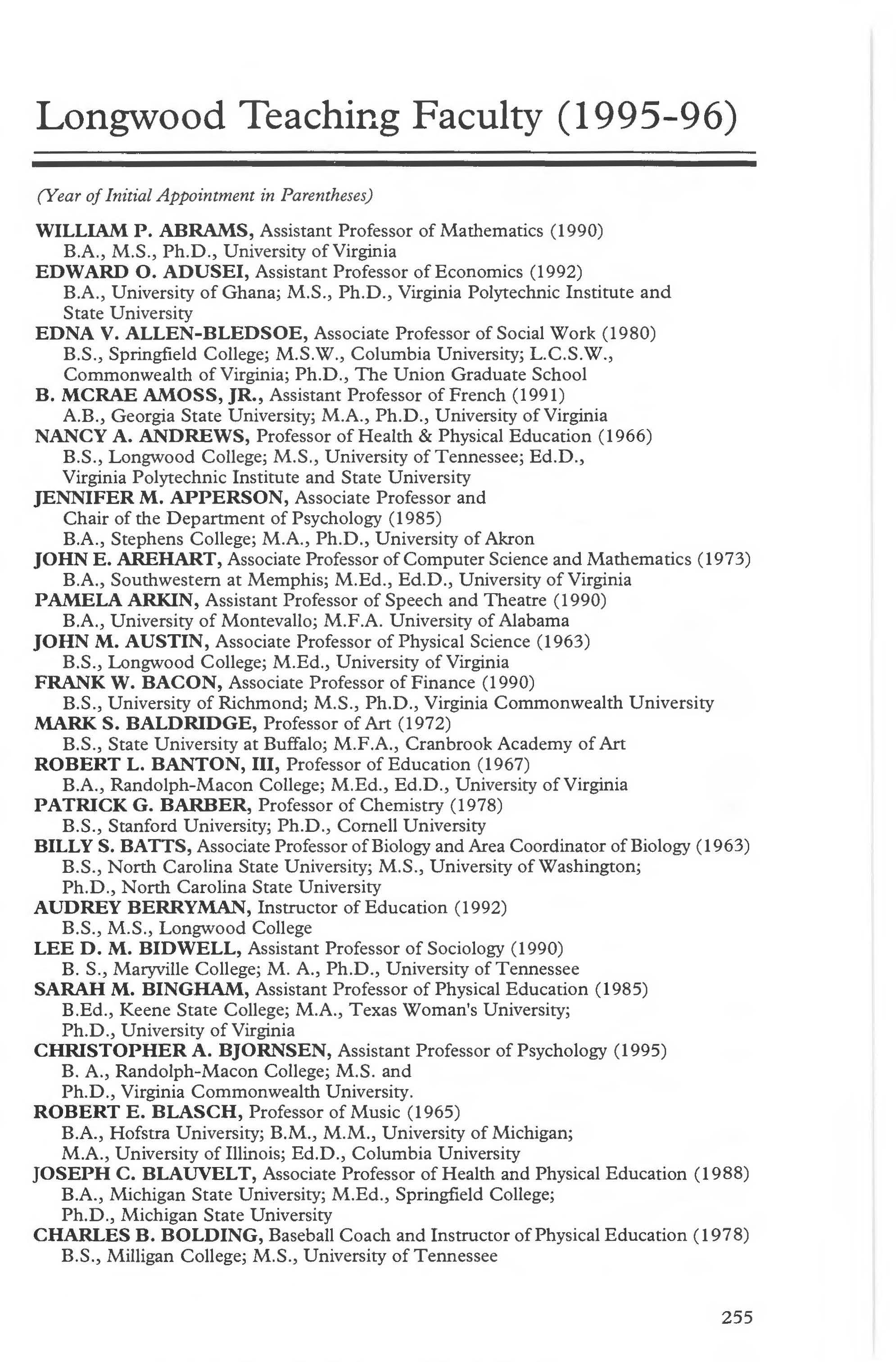 Longwood Teaching Faculty (1995-96)

(Year of Initial Appointment in Parentheses)

WILLIAM P. ABRAMS, Assistant Professor of Mathematics (1990)
B.A., M.S., Ph.D., University of Virginia
EDWARD O. ADUSEI, Assistant Professor of Economics (1992)
B.A., University of Ghana; M.S., Ph.D., Virginia Polytechnic Institute and State University
EDNA V. ALLEN-BLEDSOE, Associate Professor of Social Work (1980)
B.S., Springfield College; M.S.W., Columbia University; L.C.S.W., Commonwealth of Virginia; Ph.D., The Union Graduate School
B. MCRAE AMOSS, JR., Assistant Professor of French (1991)
A.B., Georgia State University; M.A., Ph.D., University of Virginia
NANCY A. ANDREWS, Professor of Health & Physical Education (1966)
B.S., Longwood College; M.S., University of Tennessee; Ed.D., Virginia Polytechnic Institute and State University
JENNIFER M. APPERSON, Associate Professor and Chair of the Department of Psychology (1985)
B.A., Stephens College; M.A., Ph.D., University of Akron
JOHN E. AREHART, Associate Professor of Computer Science and Mathematics (1973)
B.A., Southwestern at Memphis; M.Ed., Ed.D., University of Virginia
PAMELA ARKIN, Assistant Professor of Speech and Theatre (1990)
B.A., University of Montevallo; M.F.A. University of Alabama
JOHN M. AUSTIN, Associate Professor of Physical Science (1963)
B.S., Longwood College; M.Ed., University of Virginia
FRANK W. BACON, Associate Professor of Finance (1990)
B.S., University of Richmond; M.S., Ph.D., Virginia Commonwealth University
MARK S. BALDRIDGE, Professor of Art (1972)
B.S., State University at Buffalo; M.F.A., Cranbrook Academy of Art
ROBERT L. BANTON, III, Professor of Education (1967)
B.A., Randolph-Macon College; M.Ed., Ed.D., University of Virginia
PATRICK G. BARBER, Professor of Chemistry (1978)
B.S., Stanford University; Ph.D., Cornell University
BILLY S. BATTS, Associate Professor of Biology and Area Coordinator of Biology (1963)
B.S., North Carolina State University; M.S., University of Washington; Ph.D., North Carolina State University
AUDREY BERRYMAN, Instructor of Education (1992)
B.S., M.S., Longwood College
LEE D. M. BIDWELL, Assistant Professor of Sociology (1990)
B. S., Maryville College; M. A., Ph.D., University of Tennessee
SARAH M. BINGHAM, Assistant Professor of Physical Education (1985)
B.Ed., Keene State College; M.A., Texas Woman's University; Ph.D., University of Virginia
CHRISTOPHER A. BJORNSEN, Assistant Professor of Psychology (1995)
B. A., Randolph-Macon College; M.S. and Ph.D., Virginia Commonwealth University.
ROBERT E. BLASCH, Professor of Music (1965)
B.A., Hofstra University; B.M., M.M., University of Michigan; M.A., University of Illinois; Ed.D., Columbia University
JOSEPH C. BLAUVELT, Associate Professor of Health and Physical Education (1988)
B.A., Michigan State University; M.Ed., Springfield College; Ph.D., Michigan State University
CHARLES B. BOLDING, Baseball Coach and Instructor of Physical Education (1978)
B.S., Milligan College; M.S., University of Tennessee

255